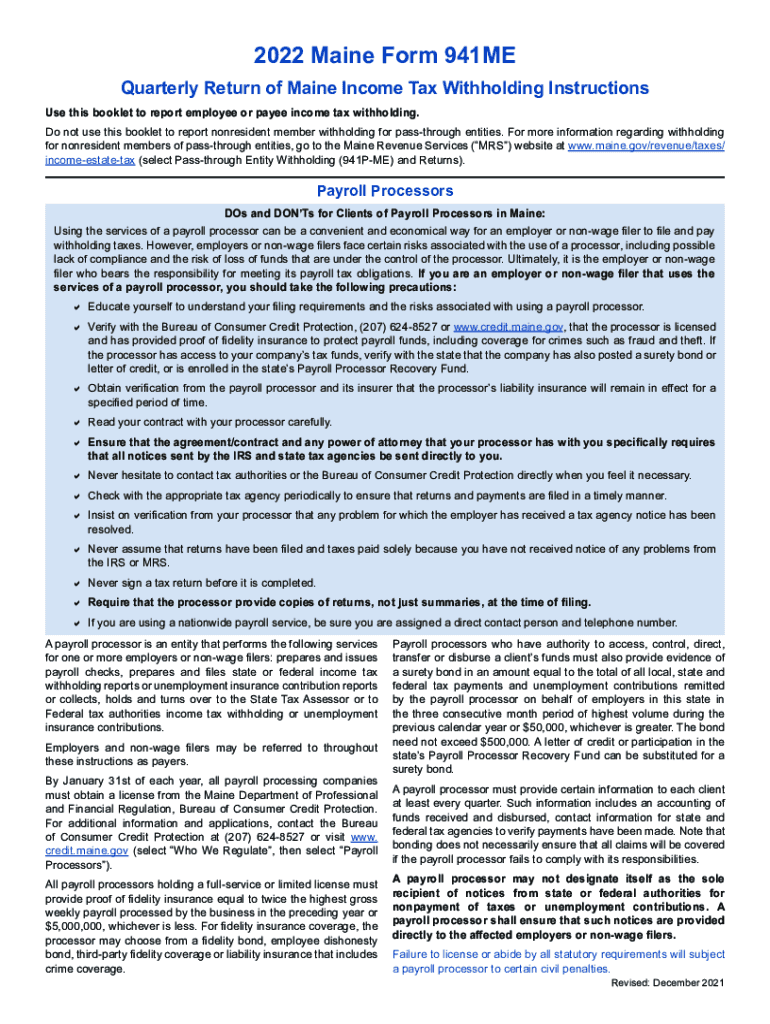 2022 Maine Form 941ME

Quarterly Return of Maine Income Tax Withholding Instructions

Use this booklet to report employee or payee income tax withholding.

Do not use this booklet to report nonresident member withholding for pass-through entities. For more information regarding withholding for nonresident members of pass-through entities, go to the Maine Revenue Services ("MRS") website at www.maine.gov/revenue/taxes/income-estate-tax (select Pass-through Entity Withholding (941P-ME) and Returns).

Payroll Processors

DOs and DON'Ts for Clients of Payroll Processors in Maine:

Using the services of a payroll processor can be a convenient and economical way for an employer or non-wage filer to file and pay withholding taxes. However, employers or non-wage filers face certain risks associated with the use of a processor, including possible lack of compliance and the risk of loss of funds that are under the control of the processor. Ultimately, it is the employer or non-wage filer who bears the responsibility for meeting its payroll tax obligations. If you are an employer or non-wage filer that uses the services of a payroll processor, you should take the following precautions:

✔ Educate yourself to understand your filing requirements and the risks associated with using a payroll processor.

✔ Verify with the Bureau of Consumer Credit Protection, (207) 624-8527 or www.credit.maine.gov, that the processor is licensed and has provided proof of fidelity insurance to protect payroll funds, including coverage for crimes such as fraud and theft. If the processor has access to your company's tax funds, verify with the state that the company has also posted a surety bond or letter of credit, or is enrolled in the state's Payroll Processor Recovery Fund.

✔ Obtain verification from the payroll processor and its insurer that the processor's liability insurance will remain in effect for a specified period of time.

✔ Read your contract with your processor carefully.

✔ Ensure that the agreement/contract and any power of attorney that your processor has with you specifically requires that all notices sent by the IRS and state tax agencies be sent directly to you.

✔ Never hesitate to contact tax authorities or the Bureau of Consumer Credit Protection directly when you feel it necessary.

✔ Check with the appropriate tax agency periodically to ensure that returns and payments are filed in a timely manner.

✔ Insist on verification from your processor that any problem for which the employer has received a tax agency notice has been resolved.

✔ Never assume that returns have been filed and taxes paid solely because you have not received notice of any problems from the IRS or MRS.

✔ Never sign a tax return before it is completed.

✔ Require that the processor provide copies of returns, not just summaries, at the time of filing.

✔ If you are using a nationwide payroll service, be sure you are assigned a direct contact person and telephone number.

A payroll processor is an entity that performs the following services for one or more employers or non-wage filers: prepares and issues payroll checks, prepares and files state or federal income tax withholding reports or unemployment insurance contribution reports or collects, holds and turns over to the State Tax Assessor or to Federal tax authorities income tax withholding or unemployment insurance contributions.

Employers and non-wage filers may be referred to throughout these instructions as payers.

By January 31st of each year, all payroll processing companies must obtain a license from the Maine Department of Professional and Financial Regulation, Bureau of Consumer Credit Protection. For additional information and applications, contact the Bureau of Consumer Credit Protection at (207) 624-8527 or visit www.credit.maine.gov (select "Who We Regulate", then select "Payroll Processors").

All payroll processors holding a full-service or limited license must provide proof of fidelity insurance equal to twice the highest gross weekly payroll processed by the business in the preceding year or $5,000,000, whichever is less. For fidelity insurance coverage, the processor may choose from a fidelity bond, employee dishonesty bond, third-party fidelity coverage or liability insurance that includes crime coverage.

Payroll processors who have authority to access, control, direct, transfer or disburse a client's funds must also provide evidence of a surety bond in an amount equal to the total of all local, state and federal tax payments and unemployment contributions remitted by the payroll processor on behalf of employers in this state in the three consecutive month period of highest volume during the previous calendar year or $50,000, whichever is greater. The bond need not exceed $500,000. A letter of credit or participation in the state's Payroll Processor Recovery Fund can be substituted for a surety bond.

A payroll processor must provide certain information to each client at least every quarter. Such information includes an accounting of funds received and disbursed, contact information for state and federal tax agencies to verify payments have been made. Note that bonding does not necessarily ensure that all claims will be covered if the payroll processor fails to comply with its responsibilities.

A payroll processor may not designate itself as the sole recipient of notices from state or federal authorities for nonpayment of taxes or unemployment contributions. A payroll processor shall ensure that such notices are provided directly to the affected employers or non-wage filers.

Failure to license or abide by all statutory requirements will subject a payroll processor to certain civil penalties.

Revised: December 2021